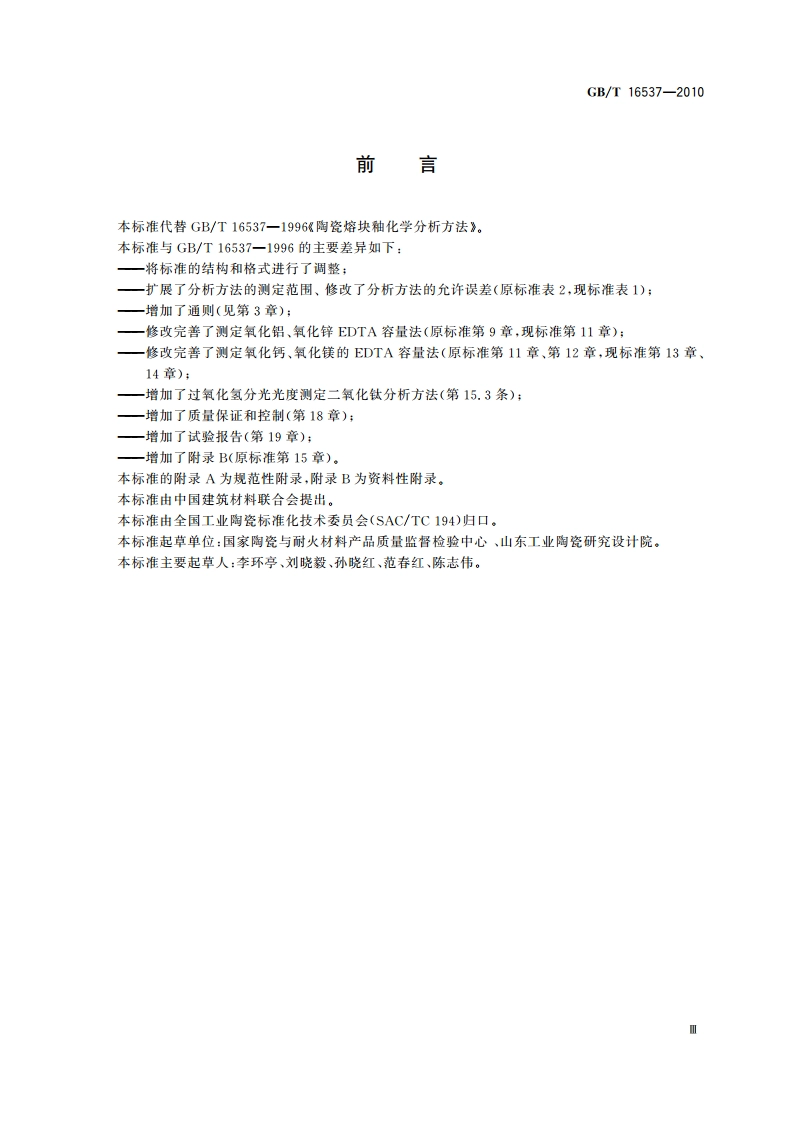 GB/T 16537—2010

前　言

本标准代替 GB/T 16537—1996《陶瓷熔块釉化学分析方法》。

本标准与 GB/T 16537—1996 的主要差异如下：

——将标准的结构和格式进行了调整；

——扩展了分析方法的测定范围、修改了分析方法的允许误差(原标准表 2，现标准表 1)；

——增加了通则(见第 3 章)；

——修改完善了测定氧化铝、氧化锌 EDTA 容量法(原标准第 9 章，现标准第 11 章)；

——修改完善了测定氧化钙、氧化镁的 EDTA 容量法(原标准第 11 章、第 12 章，现标准第 13 章、14 章)；

——增加了过氧化氢分光光度测定二氧化钛分析方法(第 15.3 条)；

——增加了质量保证和控制(第 18 章)；

——增加了试验报告(第 19 章)；

——增加了附录 B(原标准第 15 章)。

本标准的附录 A 为规范性附录，附录 B 为资料性附录。

本标准由中国建筑材料联合会提出。

本标准由全国工业陶瓷标准化技术委员会(SAC/TC 194)归口。

本标准起草单位：国家陶瓷与耐火材料产品质量监督检验中心 、山东工业陶瓷研究设计院。

本标准主要起草人：李环亭、刘晓毅、孙晓红、范春红、陈志伟。

Ⅲ